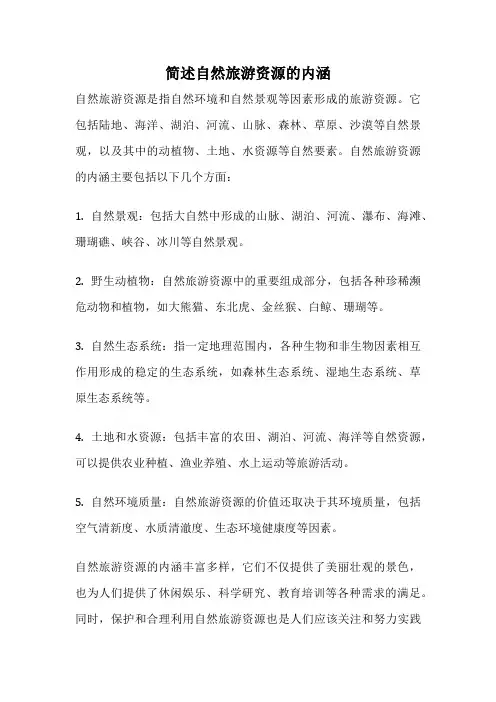 简述自然旅游资源的内涵

自然旅游资源是指自然环境和自然景观等因素形成的旅游资源。它包括陆地、海洋、湖泊、河流、山脉、森林、草原、沙漠等自然景观，以及其中的动植物、土地、水资源等自然要素。自然旅游资源的内涵主要包括以下几个方面：

1. 自然景观：包括大自然中形成的山脉、湖泊、河流、瀑布、海滩、珊瑚礁、峡谷、冰川等自然景观。

2. 野生动植物：自然旅游资源中的重要组成部分，包括各种珍稀濒危动物和植物，如大熊猫、东北虎、金丝猴、白鲸、珊瑚等。

3. 自然生态系统：指一定地理范围内，各种生物和非生物因素相互作用形成的稳定的生态系统，如森林生态系统、湿地生态系统、草原生态系统等。

4. 土地和水资源：包括丰富的农田、湖泊、河流、海洋等自然资源，可以提供农业种植、渔业养殖、水上运动等旅游活动。

5. 自然环境质量：自然旅游资源的价值还取决于其环境质量，包括空气清新度、水质清澈度、生态环境健康度等因素。

自然旅游资源的内涵丰富多样，它们不仅提供了美丽壮观的景色，也为人们提供了休闲娱乐、科学研究、教育培训等各种需求的满足。同时，保护和合理利用自然旅游资源也是人们应该关注和努力实践